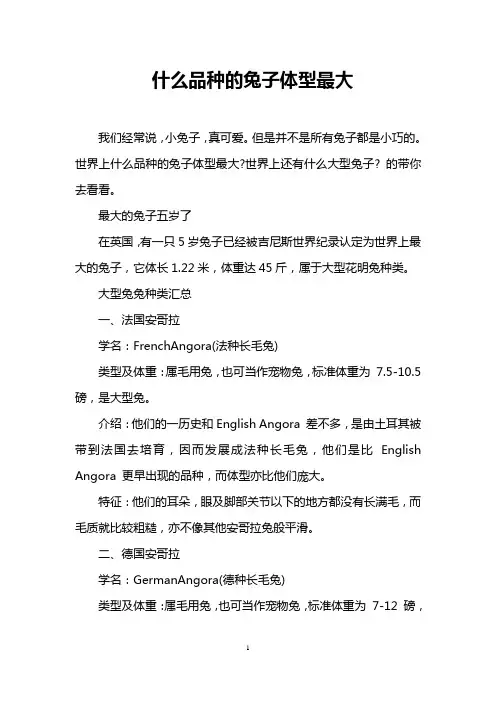 什么品种的兔子体型最大

我们经常说，小兔子，真可爱。但是并不是所有兔子都是小巧的。世界上什么品种的兔子体型最大?世界上还有什么大型兔子? 的带你去看看。

最大的兔子五岁了

在英国，有一只 5 岁兔子已经被吉尼斯世界纪录认定为世界上最大的兔子，它体长 1.22 米，体重达 45 斤，属于大型花明兔种类。

大型兔兔种类汇总

一、法国安哥拉

学名：FrenchAngora(法种长毛兔)

类型及体重：属毛用兔，也可当作宠物兔，标准体重为 7.5-10.5 磅，是大型兔。

介绍：他们的一历史和 English Angora 差不多，是由土耳其被带到法国去培育，因而发展成法种长毛兔，他们是比 English Angora 更早出现的品种，而体型亦比他们庞大。

特征：他们的耳朵，眼及脚部关节以下的地方都没有长满毛，而毛质就比较粗糙，亦不像其他安哥拉兔般平滑。

二、德国安哥拉

学名：GermanAngora(德种长毛兔)

类型及体重：属毛用兔，也可当作宠物兔，标准体重为 7-12 磅，

1